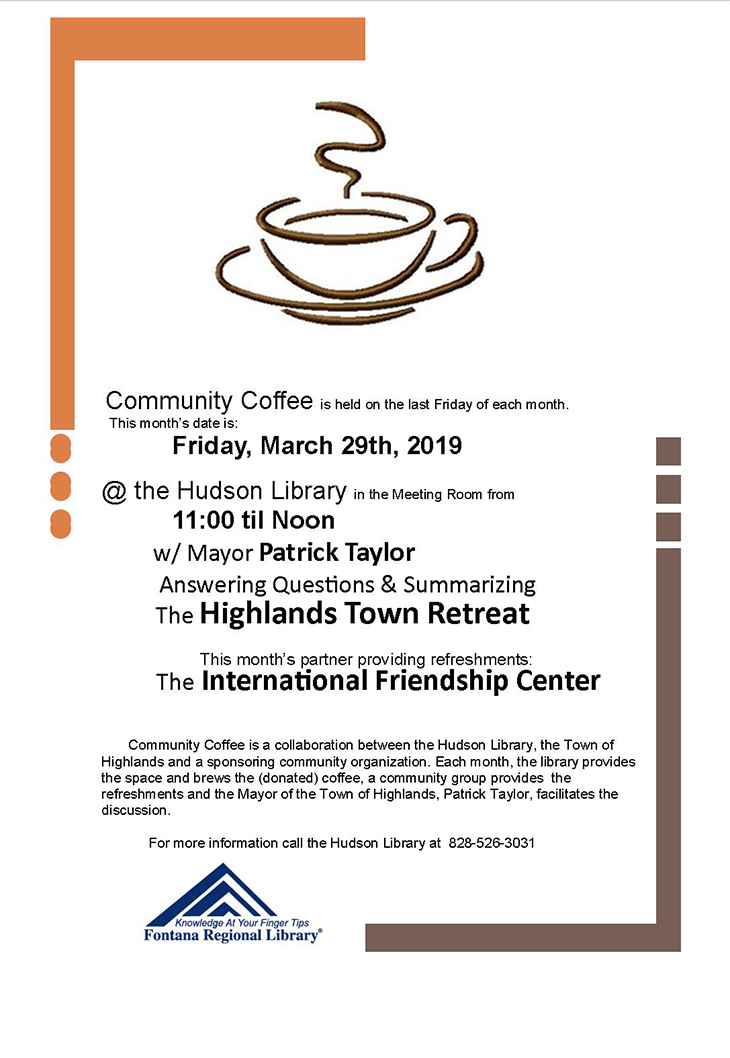 Community Coffee is held on the last Friday of each month.
This month's date is:

Friday, March 29th, 2019

@ the Hudson Library in the Meeting Room from

11:00 til Noon

w/ Mayor Patrick Taylor

Answering Questions & Summarizing

The Highlands Town Retreat

This month's partner providing refreshments:

The International Friendship Center

Community Coffee is a collaboration between the Hudson Library, the Town of Highlands and a sponsoring community organization. Each month, the library provides the space and brews the (donated) coffee, a community group provides the refreshments and the Mayor of the Town of Highlands, Patrick Taylor, facilitates the discussion.

For more information call the Hudson Library at 828-526-3031

Knowledge At Your Finger Tips
Fontana Regional Library®